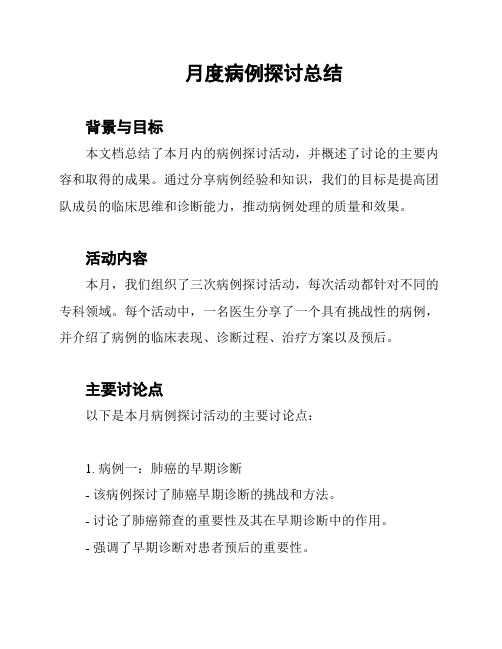 月度病例探讨总结

背景与目标

本文档总结了本月内的病例探讨活动，并概述了讨论的主要内容和取得的成果。通过分享病例经验和知识，我们的目标是提高团队成员的临床思维和诊断能力，推动病例处理的质量和效果。

活动内容

本月，我们组织了三次病例探讨活动，每次活动都针对不同的专科领域。每个活动中，一名医生分享了一个具有挑战性的病例，并介绍了病例的临床表现、诊断过程、治疗方案以及预后。

主要讨论点

以下是本月病例探讨活动的主要讨论点：

1. 病例一：肺癌的早期诊断

- 该病例探讨了肺癌早期诊断的挑战和方法。

- 讨论了肺癌筛查的重要性及其在早期诊断中的作用。

- 强调了早期诊断对患者预后的重要性。